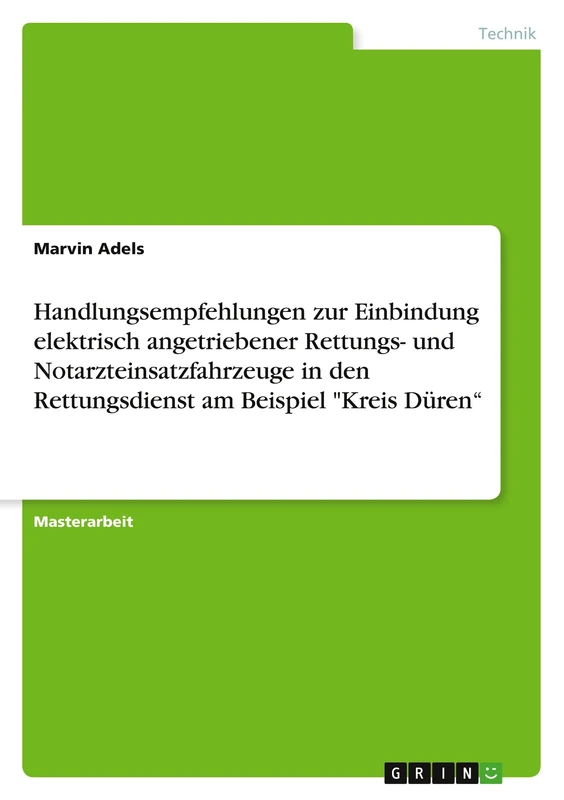 Technik

Marvin Adels

Handlungsempfehlungen zur Einbindung elektrisch angetriebener Rettungs- und Notarzteinsatzfahrzeuge in den Rettungsdienst am Beispiel "Kreis Düren“

Masterarbeit

GRIN